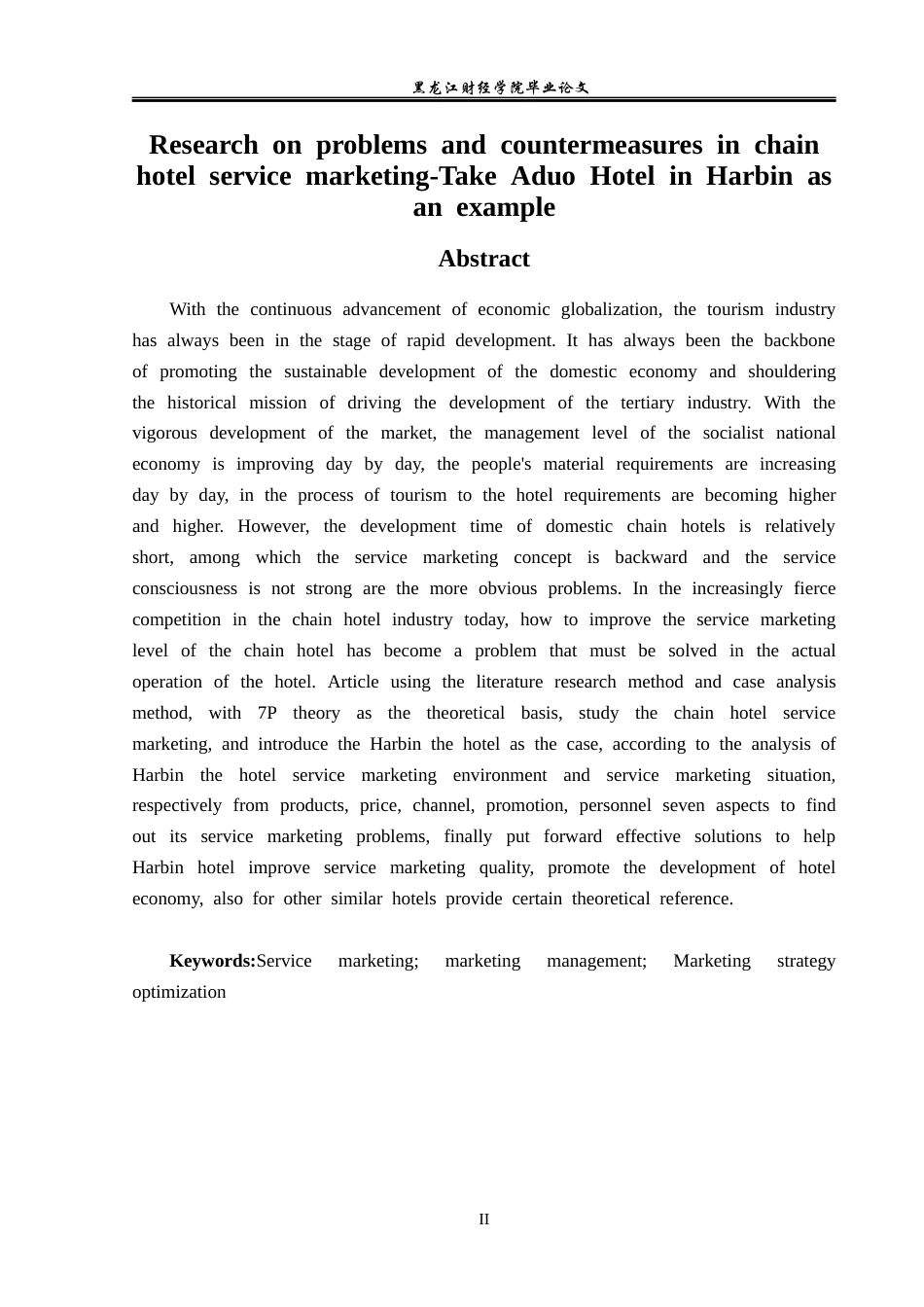 黑龙江财经学院毕业论文

Research on problems and countermeasures in chain hotel service marketing-Take Aduo Hotel in Harbin as an example

Abstract

With the continuous advancement of economic globalization, the tourism industry has always been in the stage of rapid development. It has always been the backbone of promoting the sustainable development of the domestic economy and shouldering the historical mission of driving the development of the tertiary industry. With the vigorous development of the market, the management level of the socialist national economy is improving day by day, the people's material requirements are increasing day by day, in the process of tourism to the hotel requirements are becoming higher and higher. However, the development time of domestic chain hotels is relatively short, among which the service marketing concept is backward and the service consciousness is not strong are the more obvious problems. In the increasingly fierce competition in the chain hotel industry today, how to improve the service marketing level of the chain hotel has become a problem that must be solved in the actual operation of the hotel. Article using the literature research method and case analysis method, with 7P theory as the theoretical basis, study the chain hotel service marketing, and introduce the Harbin the hotel as the case, according to the analysis of Harbin the hotel service marketing environment and service marketing situation, respectively from products, price, channel, promotion, personnel seven aspects to find out its service marketing problems, finally put forward effective solutions to help Harbin hotel improve service marketing quality, promote the development of hotel economy, also for other similar hotels provide certain theoretical reference.

Keywords:Service marketing; marketing management; Marketing strategy optimization

II